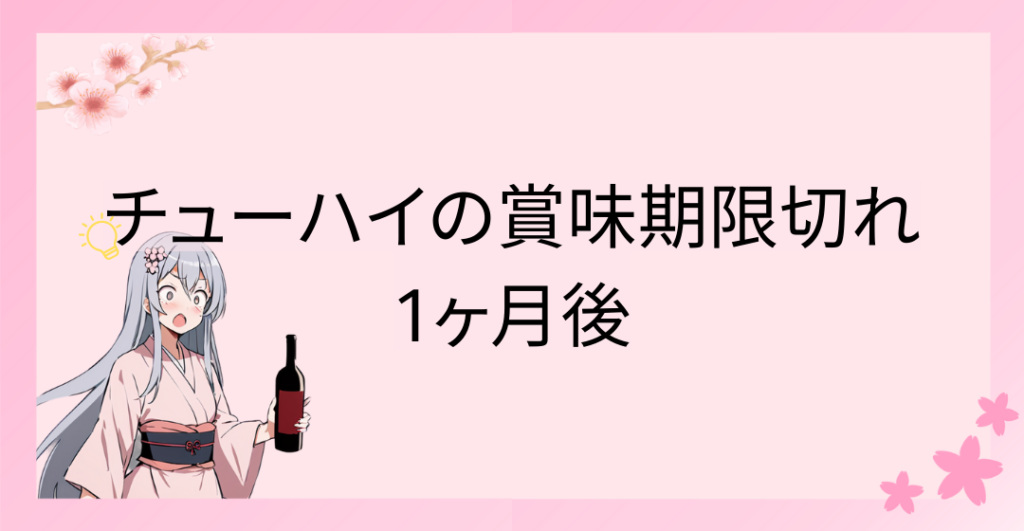 チューハイの賞味期限切れ
1ヶ月後